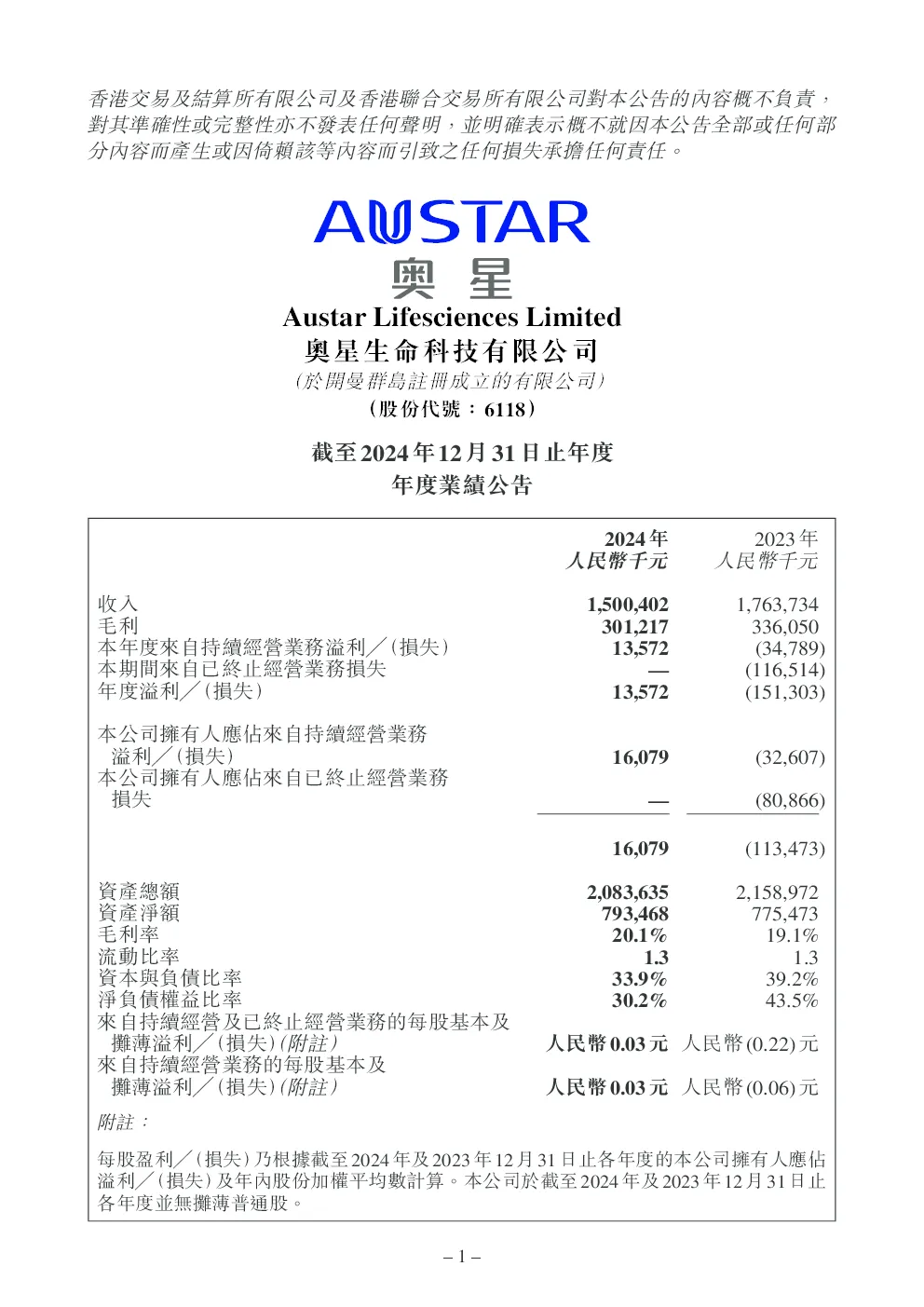 香港交易及結算所有限公司及香港聯合交易所有限公司對本公告的內容概不負責，對其準確性或完整性亦不發表任何聲明，並明確表示概不就因本公告全部或任何部分內容而產生或因倚賴該等內容而引致之任何損失承擔任何責任。

AUSTAR
奧星
Austar Lifesciences Limited
奧星生命科技有限公司
（於開曼群島註冊成立的有限公司）
（股份代號：6118）

截至2024年12月31日止年度
年度業績公告

| | 2024年 人民幣千元 | 2023年 人民幣千元 |
|---|---|---|
| 收入 | 1,500,402 | 1,763,734 |
| 毛利 | 301,217 | 336,050 |
| 本年度來自持續經營業務溢利／(損失) | 13,572 | (34,789) |
| 本期間來自已終止經營業務損失 | — | (116,514) |
| 年度溢利／(損失) | 13,572 | (151,303) |
| 本公司擁有人應佔來自持續經營業務溢利／(損失) | 16,079 | (32,607) |
| 本公司擁有人應佔來自已終止經營業務損失 | — | (80,866) |
| | 16,079 | (113,473) |
| 資產總額 | 2,083,635 | 2,158,972 |
| 資產淨額 | 793,468 | 775,473 |
| 毛利率 | 20.1% | 19.1% |
| 流動比率 | 1.3 | 1.3 |
| 資本與負債比率 | 33.9% | 39.2% |
| 淨負債權益比率 | 30.2% | 43.5% |
| 來自持續經營及已終止經營業務的每股基本及攤薄溢利／(損失)(附註) | 人民幣0.03元 | 人民幣(0.22)元 |
| 來自持續經營業務的每股基本及攤薄溢利／(損失)(附註) | 人民幣0.03元 | 人民幣(0.06)元 |

附註：

每股盈利／(損失)乃根據截至2024年及2023年12月31日止各年度的本公司擁有人應佔溢利／(損失)及年內股份加權平均數計算。本公司於截至2024年及2023年12月31日止各年度並無攤薄普通股。

– 1 –